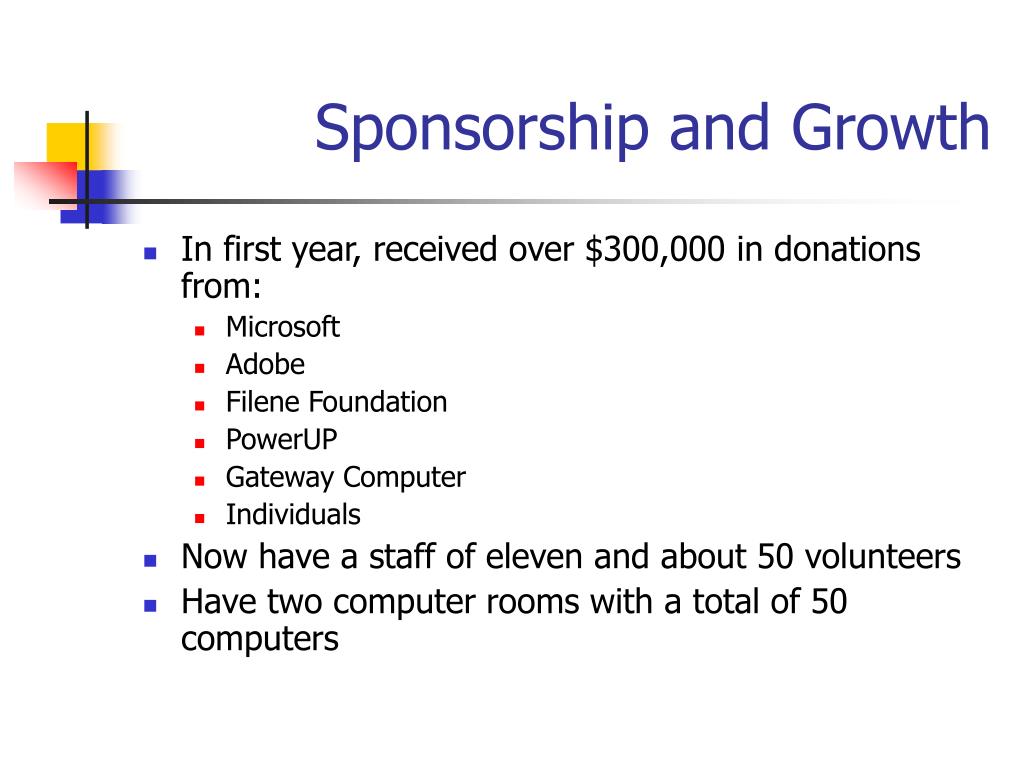 Sponsorship and Growth

- In first year, received over \$300,000 in donations from:
  - Microsoft
  - Adobe
  - Filene Foundation
  - PowerUP
  - Gateway Computer
  - Individuals
- Now have a staff of eleven and about 50 volunteers
- Have two computer rooms with a total of 50 computers